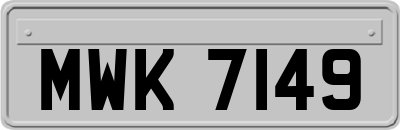 MWK 7149